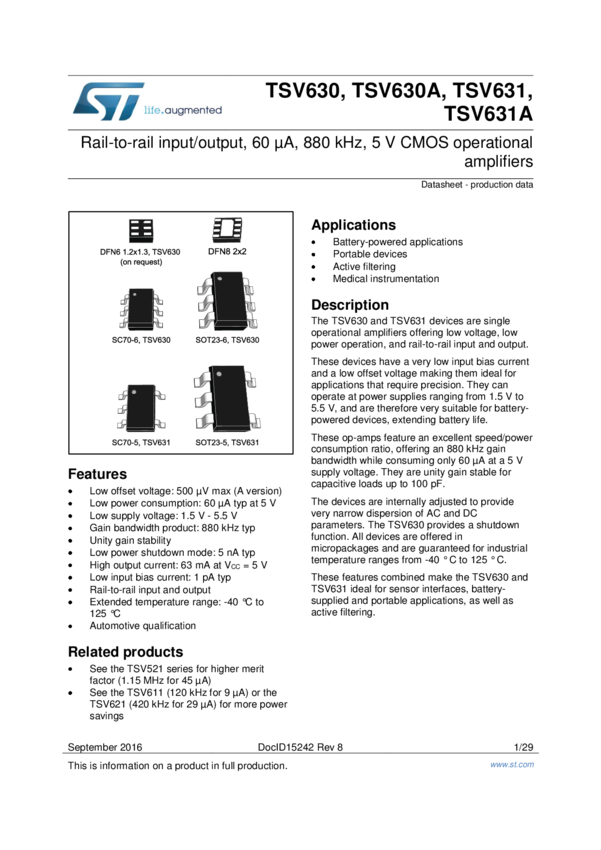 life.augmented

TSV630, TSV630A, TSV631, TSV631A

Rail-to-rail input/output, 60 µA, 880 kHz, 5 V CMOS operational amplifiers

Datasheet - production data

DFN6 1.2x1.3, TSV630 (on request)

DFN8 2x2

SC70-6, TSV630

SOT23-6, TSV630

SC70-5, TSV631

SOT23-5, TSV631

Features

- Low offset voltage: 500 µV max (A version)
- Low power consumption: 60 µA typ at 5 V
- Low supply voltage: 1.5 V - 5.5 V
- Gain bandwidth product: 880 kHz typ
- Unity gain stability
- Low power shutdown mode: 5 nA typ
- High output current: 63 mA at $V_{CC}$ = 5 V
- Low input bias current: 1 pA typ
- Rail-to-rail input and output
- Extended temperature range: -40 °C to 125 °C
- Automotive qualification

Related products

- See the TSV521 series for higher merit factor (1.15 MHz for 45 µA)
- See the TSV611 (120 kHz for 9 µA) or the TSV621 (420 kHz for 29 µA) for more power savings

Applications

- Battery-powered applications
- Portable devices
- Active filtering
- Medical instrumentation

Description

The TSV630 and TSV631 devices are single operational amplifiers offering low voltage, low power operation, and rail-to-rail input and output.

These devices have a very low input bias current and a low offset voltage making them ideal for applications that require precision. They can operate at power supplies ranging from 1.5 V to 5.5 V, and are therefore very suitable for battery-powered devices, extending battery life.

These op-amps feature an excellent speed/power consumption ratio, offering an 880 kHz gain bandwidth while consuming only 60 µA at a 5 V supply voltage. They are unity gain stable for capacitive loads up to 100 pF.

The devices are internally adjusted to provide very narrow dispersion of AC and DC parameters. The TSV630 provides a shutdown function. All devices are offered in micropackages and are guaranteed for industrial temperature ranges from -40 °C to 125 °C.

These features combined make the TSV630 and TSV631 ideal for sensor interfaces, battery-supplied and portable applications, as well as active filtering.

September 2016 DocID15242 Rev 8 1/29

This is information on a product in full production. www.st.com